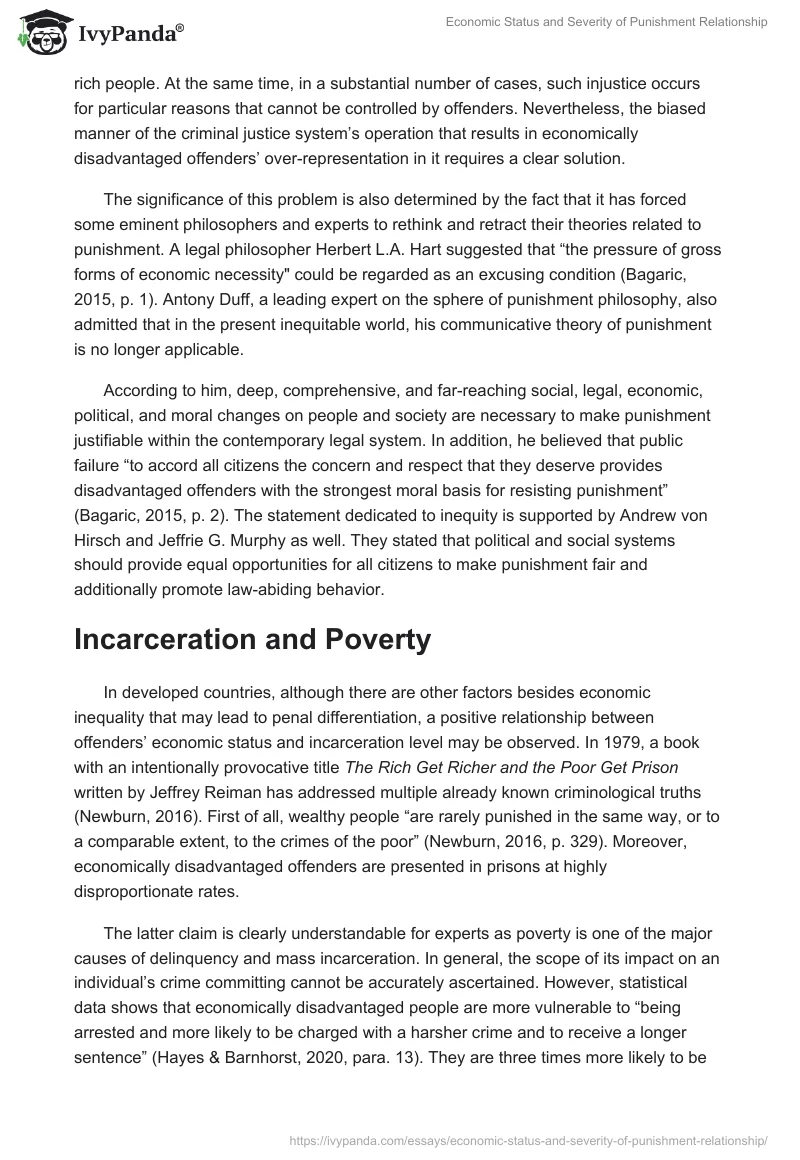 IvyPanda®

Economic Status and Severity of Punishment Relationship

rich people. At the same time, in a substantial number of cases, such injustice occurs for particular reasons that cannot be controlled by offenders. Nevertheless, the biased manner of the criminal justice system's operation that results in economically disadvantaged offenders' over-representation in it requires a clear solution.

The significance of this problem is also determined by the fact that it has forced some eminent philosophers and experts to rethink and retract their theories related to punishment. A legal philosopher Herbert L.A. Hart suggested that "the pressure of gross forms of economic necessity" could be regarded as an excusing condition (Bagaric, 2015, p. 1). Antony Duff, a leading expert on the sphere of punishment philosophy, also admitted that in the present inequitable world, his communicative theory of punishment is no longer applicable.

According to him, deep, comprehensive, and far-reaching social, legal, economic, political, and moral changes on people and society are necessary to make punishment justifiable within the contemporary legal system. In addition, he believed that public failure "to accord all citizens the concern and respect that they deserve provides disadvantaged offenders with the strongest moral basis for resisting punishment" (Bagaric, 2015, p. 2). The statement dedicated to inequity is supported by Andrew von Hirsch and Jeffrie G. Murphy as well. They stated that political and social systems should provide equal opportunities for all citizens to make punishment fair and additionally promote law-abiding behavior.

Incarceration and Poverty

In developed countries, although there are other factors besides economic inequality that may lead to penal differentiation, a positive relationship between offenders' economic status and incarceration level may be observed. In 1979, a book with an intentionally provocative title The Rich Get Richer and the Poor Get Prison written by Jeffrey Reiman has addressed multiple already known criminological truths (Newburn, 2016). First of all, wealthy people "are rarely punished in the same way, or to a comparable extent, to the crimes of the poor" (Newburn, 2016, p. 329). Moreover, economically disadvantaged offenders are presented in prisons at highly disproportionate rates.

The latter claim is clearly understandable for experts as poverty is one of the major causes of delinquency and mass incarceration. In general, the scope of its impact on an individual's crime committing cannot be accurately ascertained. However, statistical data shows that economically disadvantaged people are more vulnerable to "being arrested and more likely to be charged with a harsher crime and to receive a longer sentence" (Hayes & Barnhorst, 2020, para. 13). They are three times more likely to be

https://ivypanda.com/essays/economic-status-and-severity-of-punishment-relationship/